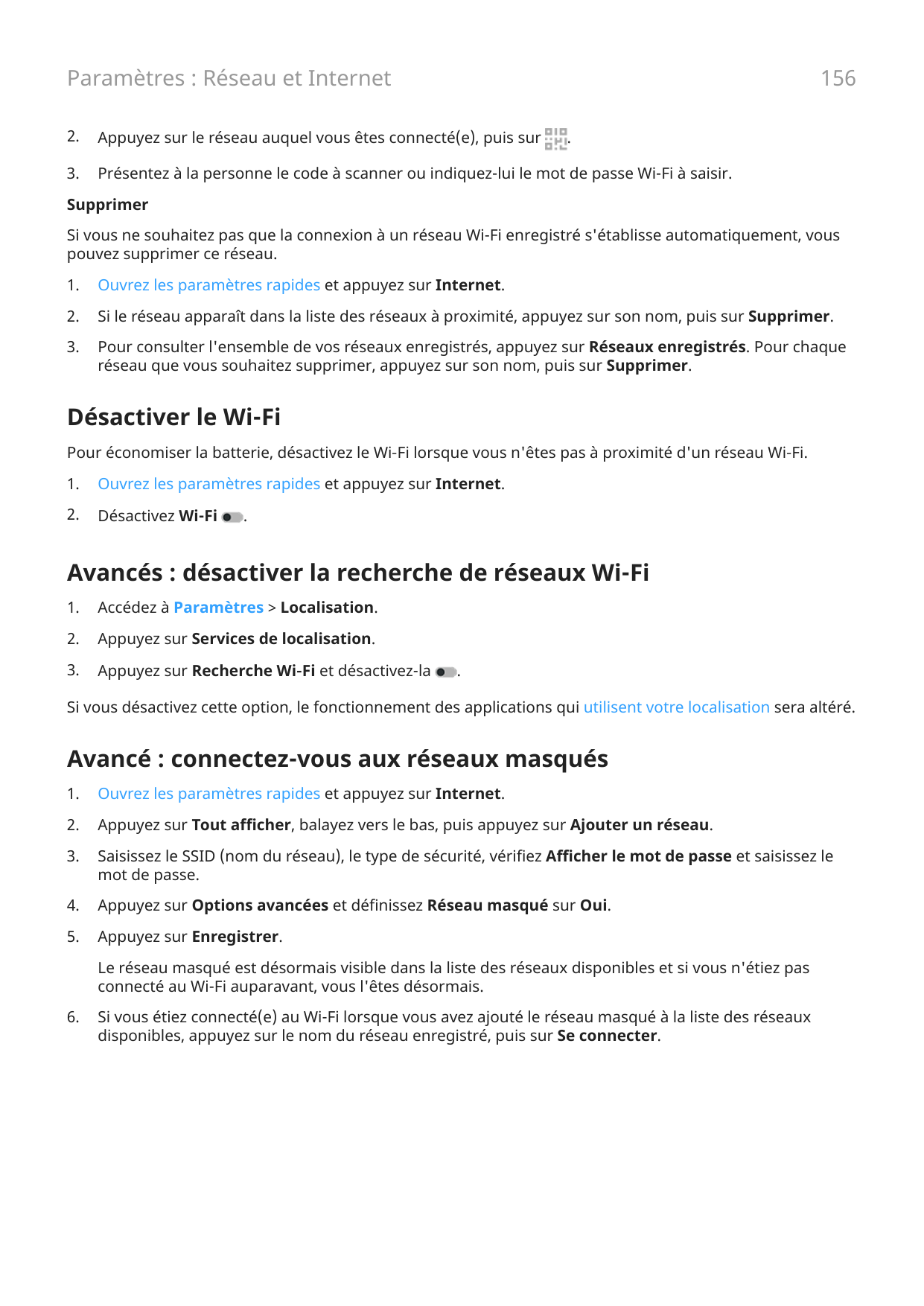 Paramètres : Réseau et Internet

156

2. Appuyez sur le réseau auquel vous êtes connecté(e), puis sur .

3. Présentez à la personne le code à scanner ou indiquez-lui le mot de passe Wi-Fi à saisir.

Supprimer

Si vous ne souhaitez pas que la connexion à un réseau Wi-Fi enregistré s'établisse automatiquement, vous pouvez supprimer ce réseau.

1. Ouvrez les paramètres rapides et appuyez sur Internet.

2. Si le réseau apparaît dans la liste des réseaux à proximité, appuyez sur son nom, puis sur Supprimer.

3. Pour consulter l'ensemble de vos réseaux enregistrés, appuyez sur Réseaux enregistrés. Pour chaque réseau que vous souhaitez supprimer, appuyez sur son nom, puis sur Supprimer.

Désactiver le Wi-Fi

Pour économiser la batterie, désactivez le Wi-Fi lorsque vous n'êtes pas à proximité d'un réseau Wi-Fi.

1. Ouvrez les paramètres rapides et appuyez sur Internet.

2. Désactivez Wi-Fi .

Avancés : désactiver la recherche de réseaux Wi-Fi

1. Accédez à Paramètres > Localisation.

2. Appuyez sur Services de localisation.

3. Appuyez sur Recherche Wi-Fi et désactivez-la .

Si vous désactivez cette option, le fonctionnement des applications qui utilisent votre localisation sera altéré.

Avancé : connectez-vous aux réseaux masqués

1. Ouvrez les paramètres rapides et appuyez sur Internet.

2. Appuyez sur Tout afficher, balayez vers le bas, puis appuyez sur Ajouter un réseau.

3. Saisissez le SSID (nom du réseau), le type de sécurité, vérifiez Afficher le mot de passe et saisissez le mot de passe.

4. Appuyez sur Options avancées et définissez Réseau masqué sur Oui.

5. Appuyez sur Enregistrer.

Le réseau masqué est désormais visible dans la liste des réseaux disponibles et si vous n'étiez pas connecté au Wi-Fi auparavant, vous l'êtes désormais.

6. Si vous étiez connecté(e) au Wi-Fi lorsque vous avez ajouté le réseau masqué à la liste des réseaux disponibles, appuyez sur le nom du réseau enregistré, puis sur Se connecter.